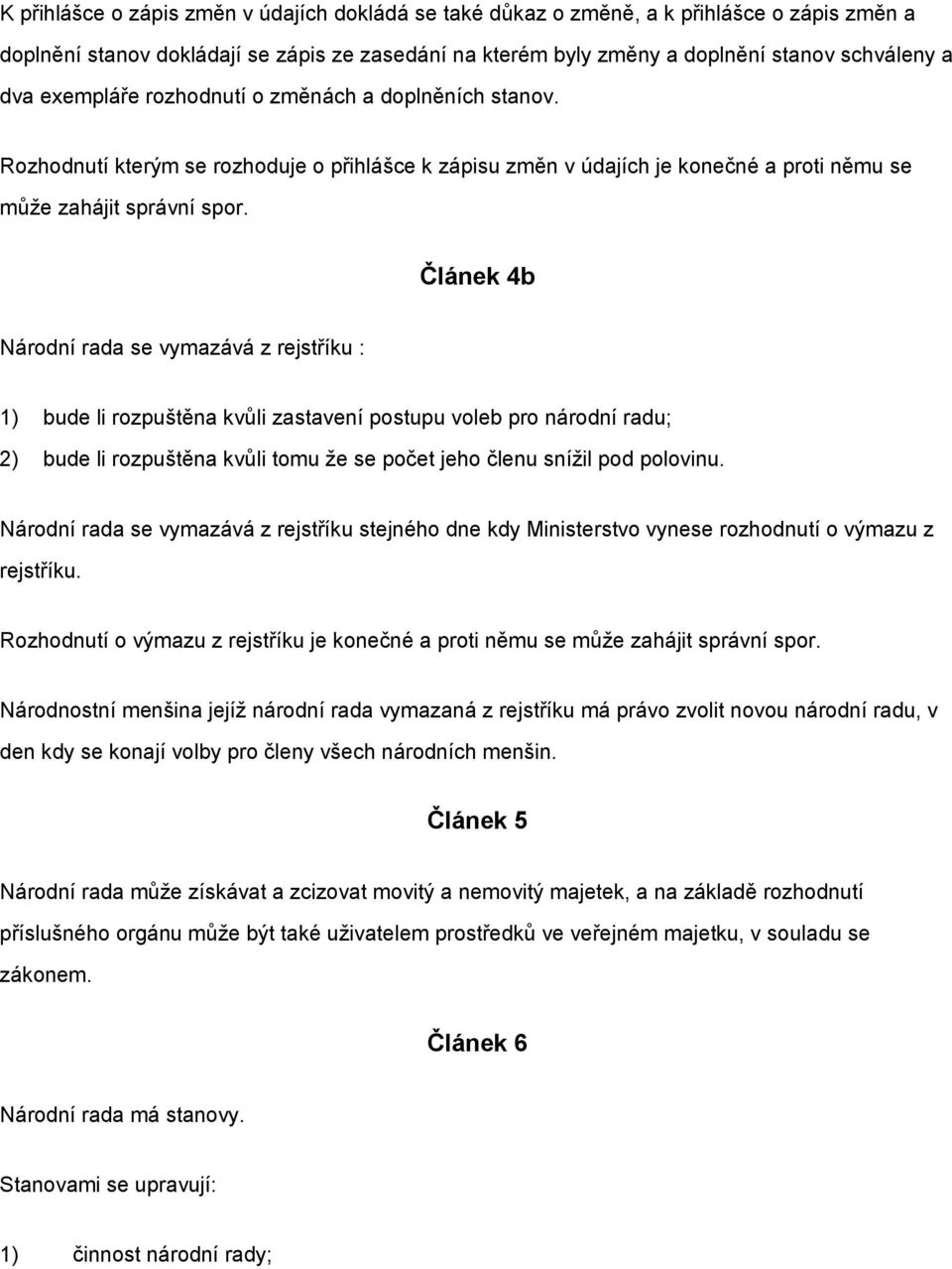 K přihlášce o zápis změn v údajích dokládá se také důkaz o změně, a k přihlášce o zápis změn a doplnění stanov dokládají se zápis ze zasedání na kterém byly změny a doplnění stanov schváleny a dva exempláře rozhodnutí o změnách a doplněních stanov.

Rozhodnutí kterým se rozhoduje o přihlášce k zápisu změn v údajích je konečné a proti němu se může zahájit správní spor.

Článek 4b

Národní rada se vymazává z rejstříku :

1) bude li rozpuštěna kvůli zastavení postupu voleb pro národní radu;

2) bude li rozpuštěna kvůli tomu že se počet jeho členu snížil pod polovinu.

Národní rada se vymazává z rejstříku stejného dne kdy Ministerstvo vynese rozhodnutí o výmazu z rejstříku.

Rozhodnutí o výmazu z rejstříku je konečné a proti němu se může zahájit správní spor.

Národnostní menšina jejíž národní rada vymazaná z rejstříku má právo zvolit novou národní radu, v den kdy se konají volby pro členy všech národních menšin.

Článek 5

Národní rada může získávat a zcizovat movitý a nemovitý majetek, a na základě rozhodnutí příslušného orgánu může být také uživatelem prostředků ve veřejném majetku, v souladu se zákonem.

Článek 6

Národní rada má stanovy.

Stanovami se upravují:

1) činnost národní rady;